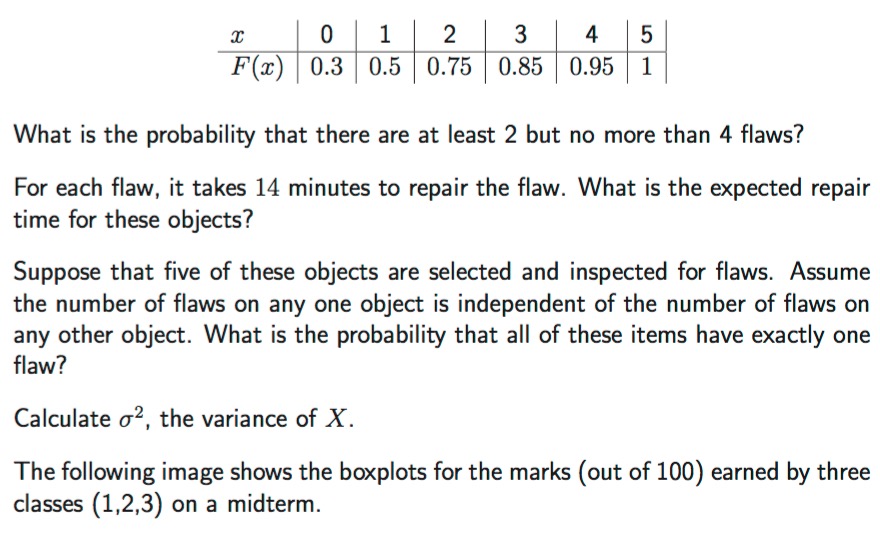 | $x$ | 0 | 1 | 2 | 3 | 4 | 5 |
|---|---|---|---|---|---|---|
| $F(x)$ | 0.3 | 0.5 | 0.75 | 0.85 | 0.95 | 1 |

What is the probability that there are at least 2 but no more than 4 flaws?

For each flaw, it takes 14 minutes to repair the flaw. What is the expected repair time for these objects?

Suppose that five of these objects are selected and inspected for flaws. Assume the number of flaws on any one object is independent of the number of flaws on any other object. What is the probability that all of these items have exactly one flaw?

Calculate $\sigma^2$, the variance of $X$.

The following image shows the boxplots for the marks (out of 100) earned by three classes (1,2,3) on a midterm.